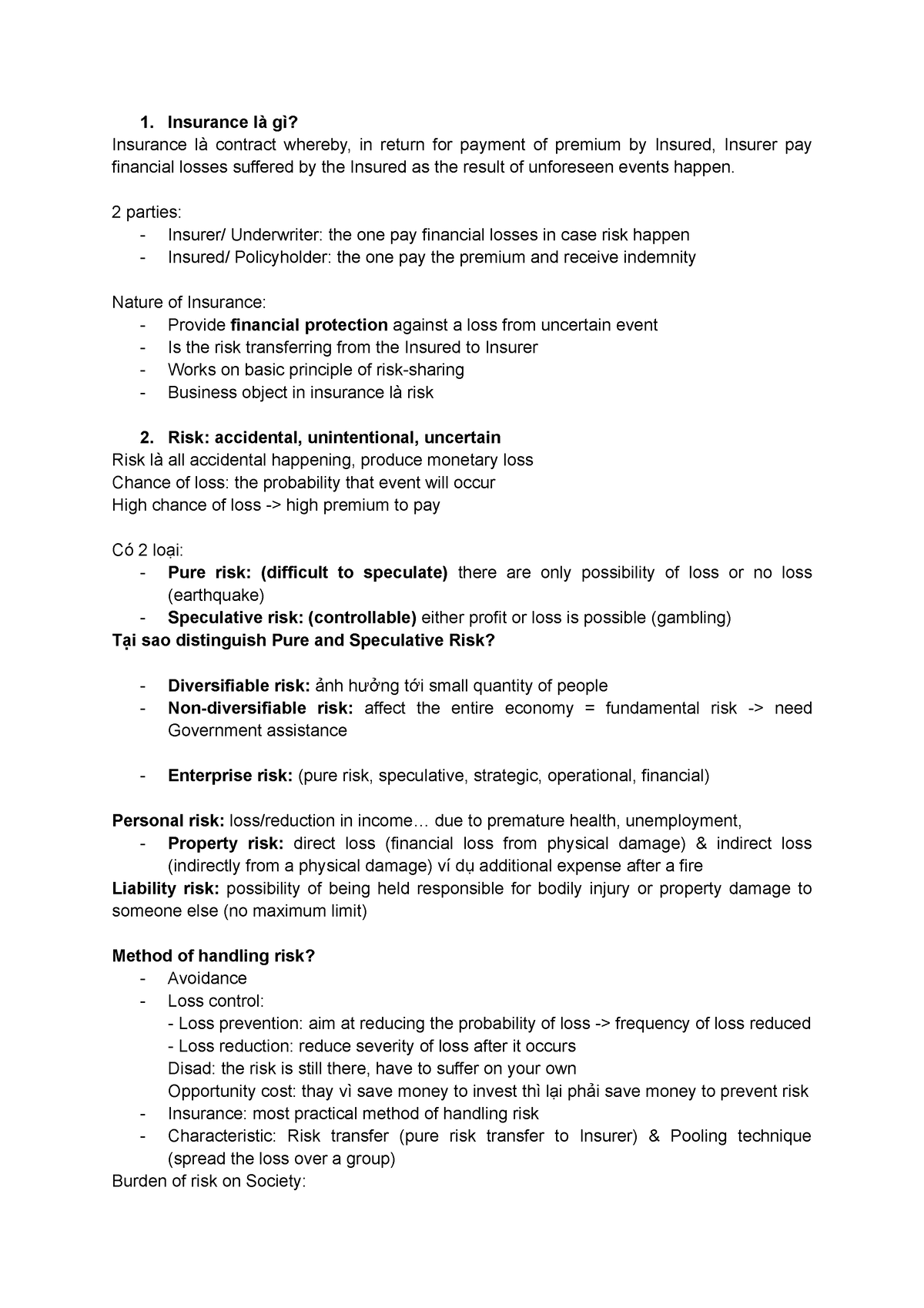 1. Insurance là gì?
Insurance là contract whereby, in return for payment of premium by Insured, Insurer pay financial losses suffered by the Insured as the result of unforeseen events happen.

2 parties:
- Insurer/ Underwriter: the one pay financial losses in case risk happen
- Insured/ Policyholder: the one pay the premium and receive indemnity

Nature of Insurance:
- Provide financial protection against a loss from uncertain event
- Is the risk transferring from the Insured to Insurer
- Works on basic principle of risk-sharing
- Business object in insurance là risk

2. Risk: accidental, unintentional, uncertain
Risk là all accidental happening, produce monetary loss
Chance of loss: the probability that event will occur
High chance of loss -> high premium to pay

Có 2 loại:
- Pure risk: (difficult to speculate) there are only possibility of loss or no loss (earthquake)
- Speculative risk: (controllable) either profit or loss is possible (gambling)
Tại sao distinguish Pure and Speculative Risk?

- Diversifiable risk: ảnh hưởng tới small quantity of people
- Non-diversifiable risk: affect the entire economy = fundamental risk -> need Government assistance

- Enterprise risk: (pure risk, speculative, strategic, operational, financial)

Personal risk: loss/reduction in income… due to premature health, unemployment,
- Property risk: direct loss (financial loss from physical damage) & indirect loss (indirectly from a physical damage) ví dụ additional expense after a fire
Liability risk: possibility of being held responsible for bodily injury or property damage to someone else (no maximum limit)

Method of handling risk?
- Avoidance
- Loss control:
- Loss prevention: aim at reducing the probability of loss -> frequency of loss reduced
- Loss reduction: reduce severity of loss after it occurs
Disad: the risk is still there, have to suffer on your own
Opportunity cost: thay vì save money to invest thì lại phải save money to prevent risk
- Insurance: most practical method of handling risk
- Characteristic: Risk transfer (pure risk transfer to Insurer) & Pooling technique (spread the loss over a group)
Burden of risk on Society: